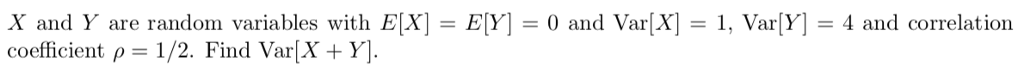 $X$ and $Y$ are random variables with $E[X] = E[Y] = 0$ and $\text{Var}[X] = 1$, $\text{Var}[Y] = 4$ and correlation coefficient $\rho = 1/2$. Find $\text{Var}[X + Y]$.